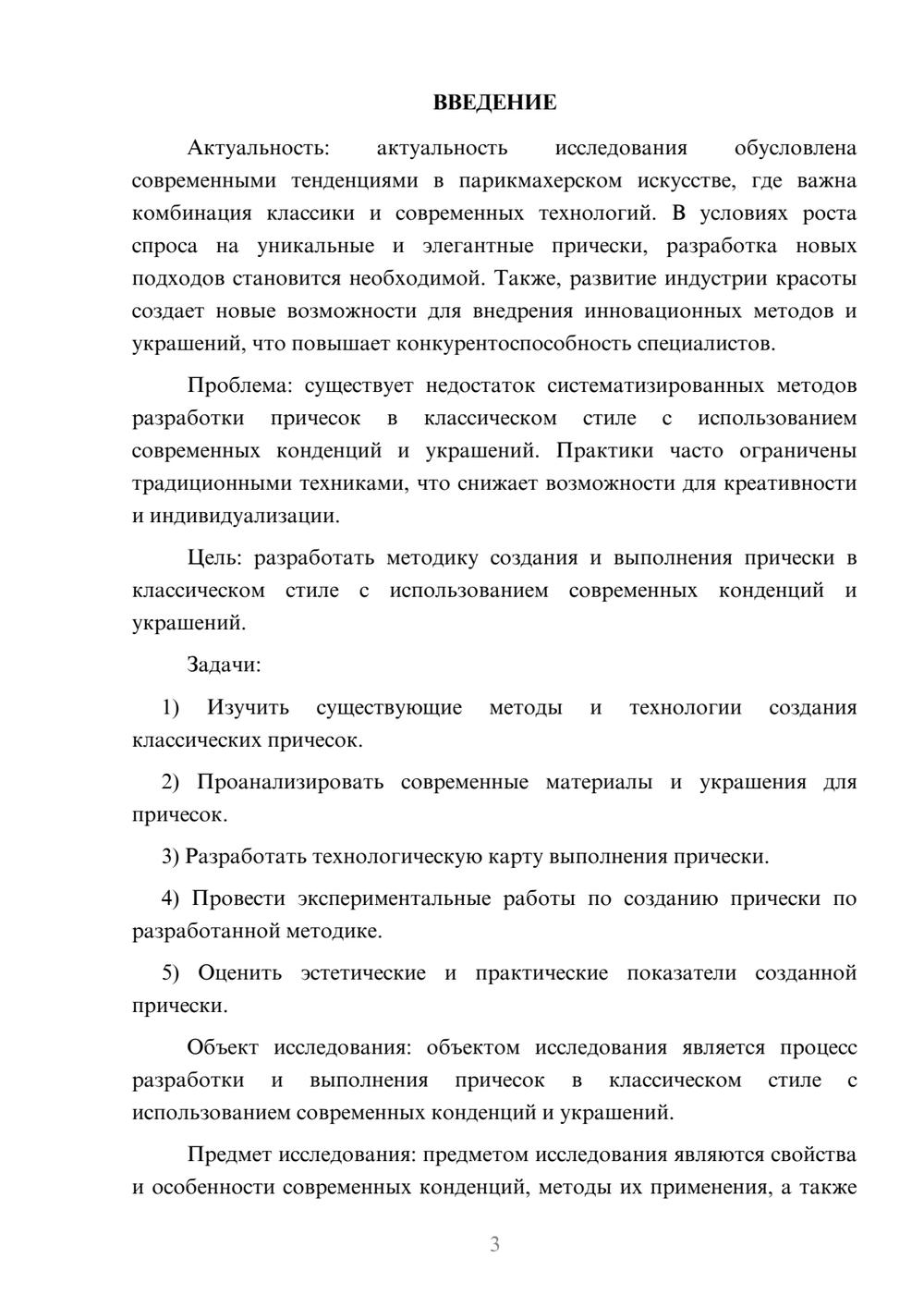 ВВЕДЕНИЕ

Актуальность: актуальность исследования обусловлена современными тенденциями в парикмахерском искусстве, где важна комбинация классики и современных технологий. В условиях роста спроса на уникальные и элегантные прически, разработка новых подходов становится необходимой. Также, развитие индустрии красоты создает новые возможности для внедрения инновационных методов и украшений, что повышает конкурентоспособность специалистов.

Проблема: существует недостаток систематизированных методов разработки причесок в классическом стиле с использованием современных конденций и украшений. Практики часто ограничены традиционными техниками, что снижает возможности для креативности и индивидуализации.

Цель: разработать методику создания и выполнения прически в классическом стиле с использованием современных конденций и украшений.

Задачи:

1) Изучить существующие методы и технологии создания классических причесок.

2) Проанализировать современные материалы и украшения для причесок.

3) Разработать технологическую карту выполнения прически.

4) Провести экспериментальные работы по созданию прически по разработанной методике.

5) Оценить эстетические и практические показатели созданной прически.

Объект исследования: объектом исследования является процесс разработки и выполнения причесок в классическом стиле с использованием современных конденций и украшений.

Предмет исследования: предметом исследования являются свойства и особенности современных конденций, методы их применения, а также

3